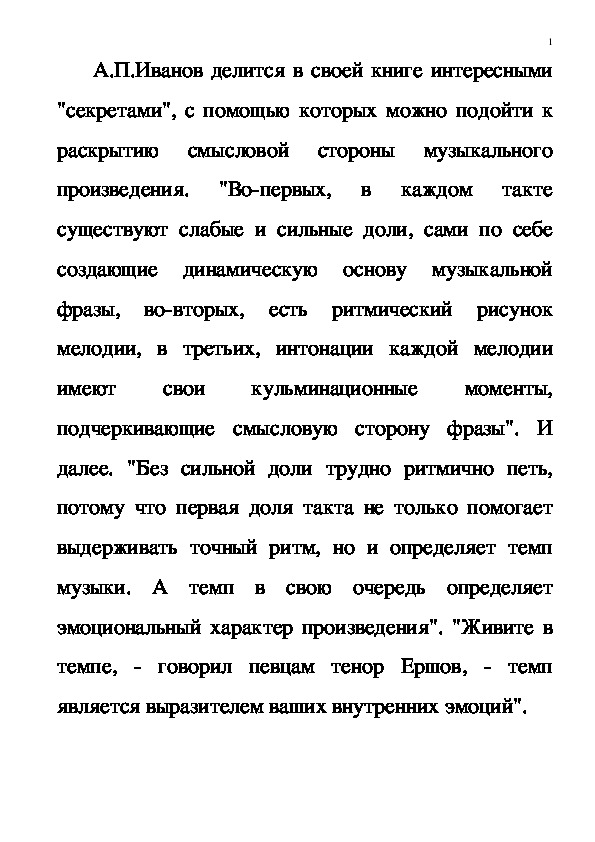 1

А.П.Иванов делится в своей книге интересными "секретами", с помощью которых можно подойти к раскрытию смысловой стороны музыкального произведения. "Во-первых, в каждом такте существуют слабые и сильные доли, сами по себе создающие динамическую основу музыкальной фразы, во-вторых, есть ритмический рисунок мелодии, в третьих, интонации каждой мелодии имеют свои кульминационные моменты, подчеркивающие смысловую сторону фразы". И далее. "Без сильной доли трудно ритмично петь, потому что первая доля такта не только помогает выдерживать точный ритм, но и определяет темп музыки. А темп в свою очередь определяет эмоциональный характер произведения". "Живите в темпе, - говорил певцам тенор Ершов, - темп является выразителем ваших внутренних эмоций".